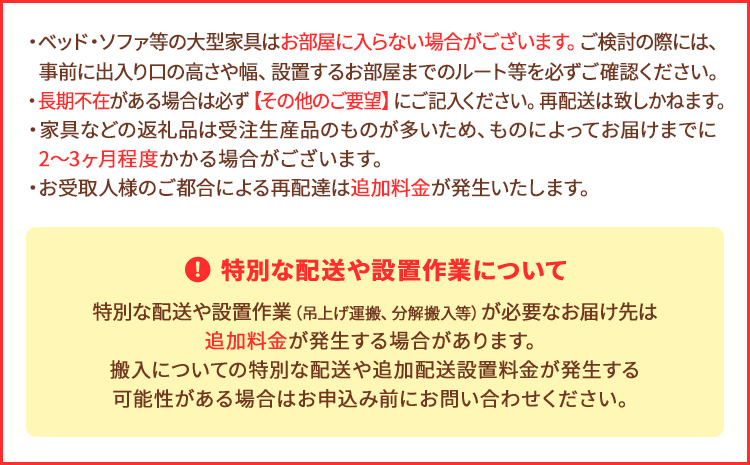 ・ベッド・ソファ等の大型家具はお部屋に入らない場合がございます。ご検討の際には、事前に出入り口の高さや幅、設置するお部屋までのルート等を必ずご確認ください。
・長期不在がある場合は必ず【その他のご要望】にご記入ください。再配送は致しかねます。
・家具などの返礼品は受注生産品のものが多いため、ものによってお届けまでに2〜3ヶ月程度かかる場合がございます。
・お受取人様のご都合による再配達は追加料金が発生いたします。

! 特別な配送や設置作業について

特別な配送や設置作業（吊上げ運搬、分解搬入等）が必要なお届け先は追加料金が発生する場合があります。
搬入についての特別な配送や追加配送設置料金が発生する可能性がある場合はお申込み前にお問い合わせください。